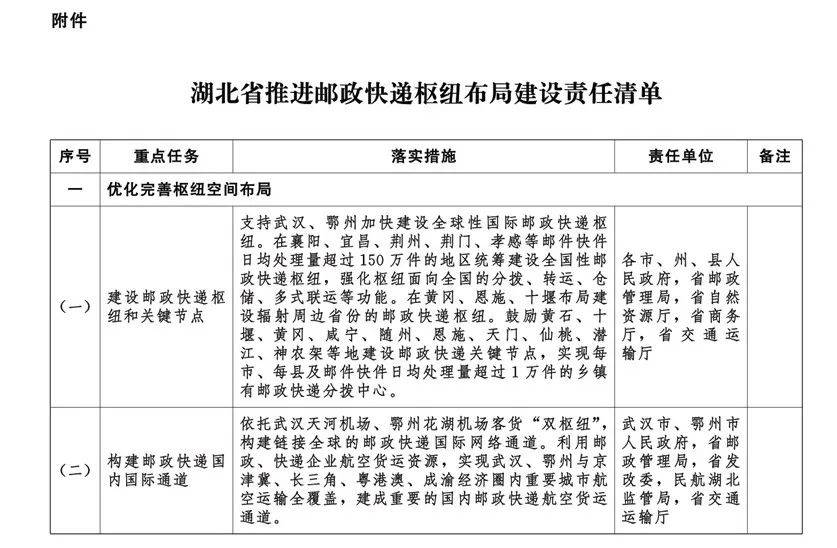 附件

湖北省推进邮政快递枢纽布局建设责任清单

| 序号 | 重点任务 | 落实措施 | 责任单位 | 备注 |
|---|---|---|---|---|
| 一 | 优化完善枢纽空间布局 | | | |
| （一） | 建设邮政快递枢纽和关键节点 | 支持武汉、鄂州加快建设全球性国际邮政快递枢纽。在襄阳、宜昌、荆州、荆门、孝感等邮件快件日均处理量超过150万件的地区统筹建设全国性邮政快递枢纽，强化枢纽面向全国的分拨、转运、仓储、多式联运等功能。在黄冈、恩施、十堰布局建设辐射周边省份的邮政快递枢纽。鼓励黄石、十堰、黄冈、咸宁、随州、恩施、天门、仙桃、潜江、神农架等地建设邮政快递关键节点，实现每市、每县及邮件快件日均处理量超过1万件的乡镇有邮政快递分拨中心。 | 各市、州、县人民政府，省邮政管理局，省自然资源厅，省商务厅，省交通运输厅 | |
| （二） | 构建邮政快递国内国际通道 | 依托武汉天河机场、鄂州花湖机场客货“双枢纽”，构建链接全球的邮政快递国际网络通道。利用邮政、快递企业航空货运资源，实现武汉、鄂州与京津冀、长三角、粤港澳、成渝经济圈内重要城市航空运输全覆盖，建成重要的国内邮政快递航空货运通道。 | 武汉市、鄂州市人民政府，省邮政管理局，省发改委，民航湖北监管局，省交通运输厅 | |